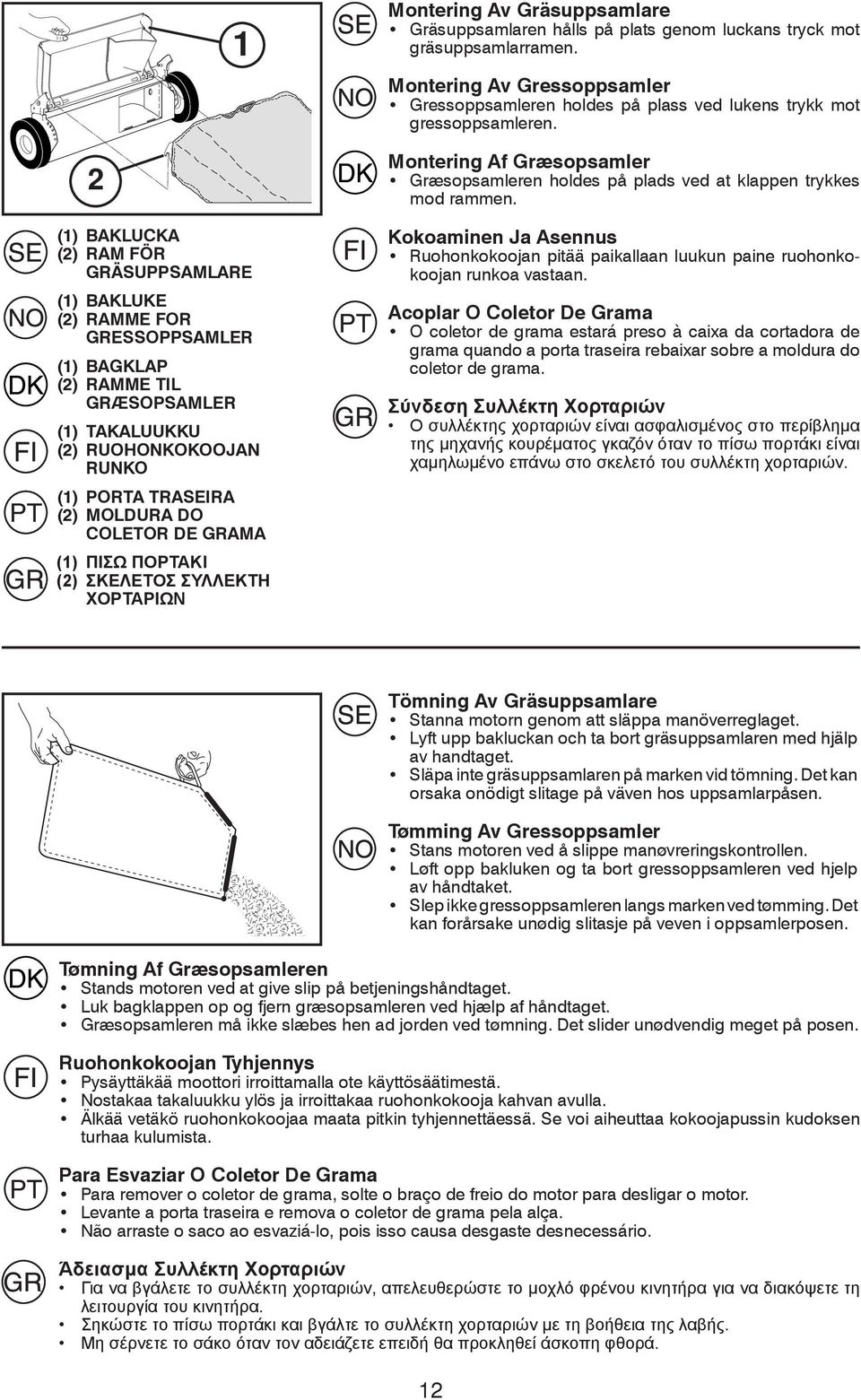 1

2

SE (1) BAKLUCKA
(2) RAM FÖR GRÄSUPPSAMLARE

NO (1) BAKLUKE
(2) RAMME FOR GRESSOPPSAMLER

DK (1) BAGKLAP
(2) RAMME TIL GRÆSOPSAMLER

FI (1) TAKALUUKKU
(2) RUOHONKOKOOJAN RUNKO

PT (1) PORTA TRASEIRA
(2) MOLDURA DO COLETOR DE GRAMA

GR (1) ΠΙΣΩ ΠΟΡΤΑΚΙ
(2) ΣΚΕΛΕΤΟΣ ΣΥΛΛΕΚΤΗ ΧΟΡΤΑΡΙΩΝ

SE Montering Av Gräsuppsamlare
• Gräsuppsamlaren hålls på plats genom luckans tryck mot gräsuppsamlarramen.

NO Montering Av Gressoppsamler
• Gressoppsamleren holdes på plass ved lukens trykk mot gressoppsamleren.

DK Montering Af Græsopsamler
• Græsopsamleren holdes på plads ved at klappen trykkes mod rammen.

FI Kokoaminen Ja Asennus
• Ruohonkokoojan pitää paikallaan luukun paine ruohonkokoojan runkoa vastaan.

PT Acoplar O Coletor De Grama
• O coletor de grama estará preso à caixa da cortadora de grama quando a porta traseira rebaixar sobre a moldura do coletor de grama.

GR Σύνδεση Συλλέκτη Χορταριών
• Ο συλλέκτης χορταριών είναι ασφαλισμένος στο περίβλημα της μηχανής κουρέματος γκαζόν όταν το πίσω πορτάκι είναι χαμηλωμένο επάνω στο σκελετό του συλλέκτη χορταριών.

SE Tömning Av Gräsuppsamlare
• Stanna motorn genom att släppa manöverreglaget.
• Lyft upp bakluckan och ta bort gräsuppsamlaren med hjälp av handtaget.
• Släpa inte gräsuppsamlaren på marken vid tömning. Det kan orsaka onödigt slitage på väven hos uppsamlarpåsen.

NO Tømming Av Gressoppsamler
• Stans motoren ved å slippe manøvreringskontrollen.
• Løft opp bakluken og ta bort gressoppsamleren ved hjelp av håndtaket.
• Slep ikke gressoppsamleren langs marken ved tømming. Det kan forårsake unødig slitasje på veven i oppsamlerposen.

DK Tømning Af Græsopsamleren
• Stands motoren ved at give slip på betjeningshåndtaget.
• Luk bagklappen op og fjern græsopsamleren ved hjælp af håndtaget.
• Græsopsamleren må ikke slæbes hen ad jorden ved tømning. Det slider unødvendig meget på posen.

FI Ruohonkokoojan Tyhjennys
• Pysäyttäkää moottori irroittamalla ote käyttösäätimestä.
• Nostakaa takaluukku ylös ja irroittakaa ruohonkokooja kahvan avulla.
• Älkää vetäkö ruohonkokoojaa maata pitkin tyhjennettäessä. Se voi aiheuttaa kokoojapussin kudoksen turhaa kulumista.

PT Para Esvaziar O Coletor De Grama
• Para remover o coletor de grama, solte o braço de freio do motor para desligar o motor.
• Levante a porta traseira e remova o coletor de grama pela alça.
• Não arraste o saco ao esvaziá-lo, pois isso causa desgaste desnecessário.

GR Άδειασμα Συλλέκτη Χορταριών
• Για να βγάλετε το συλλέκτη χορταριών, απελευθερώστε το μοχλό φρένου κινητήρα για να διακόψετε τη λειτουργία του κινητήρα.
• Σηκώστε το πίσω πορτάκι και βγάλτε το συλλέκτη χορταριών με τη βοήθεια της λαβής.
• Μη σέρνετε το σάκο όταν τον αδειάζετε επειδή θα προκληθεί άσκοπη φθορά.

12